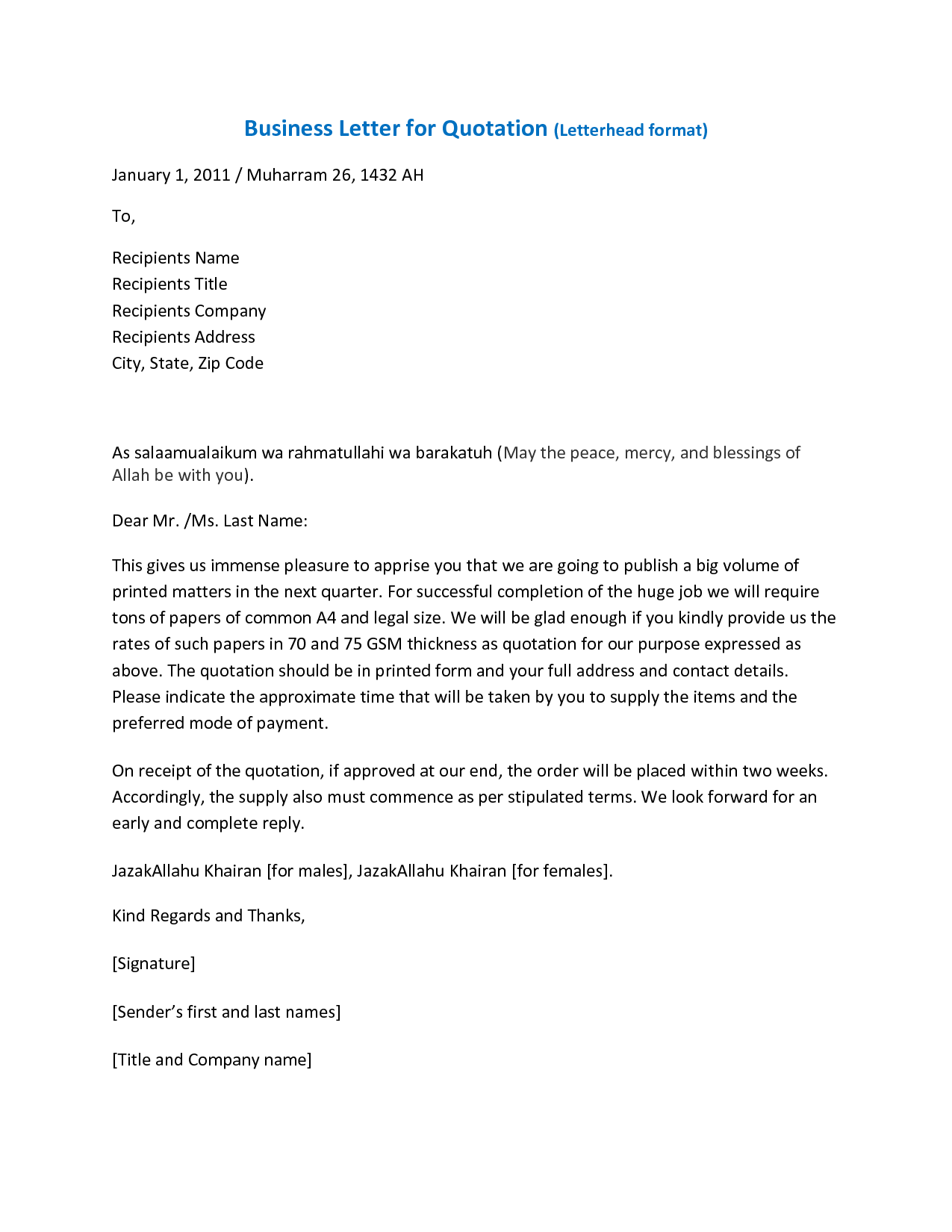 Business Letter for Quotation (Letterhead format)

January 1, 2011 / Muharram 26, 1432 AH

To,

Recipients Name
Recipients Title
Recipients Company
Recipients Address
City, State, Zip Code

As salaamualaikum wa rahmatullahi wa barakatuh (May the peace, mercy, and blessings of Allah be with you).

Dear Mr. /Ms. Last Name:

This gives us immense pleasure to apprise you that we are going to publish a big volume of printed matters in the next quarter. For successful completion of the huge job we will require tons of papers of common A4 and legal size. We will be glad enough if you kindly provide us the rates of such papers in 70 and 75 GSM thickness as quotation for our purpose expressed as above. The quotation should be in printed form and your full address and contact details. Please indicate the approximate time that will be taken by you to supply the items and the preferred mode of payment.

On receipt of the quotation, if approved at our end, the order will be placed within two weeks. Accordingly, the supply also must commence as per stipulated terms. We look forward for an early and complete reply.

JazakAllahu Khairan [for males], JazakAllahu Khairan [for females].

Kind Regards and Thanks,

[Signature]

[Sender's first and last names]

[Title and Company name]